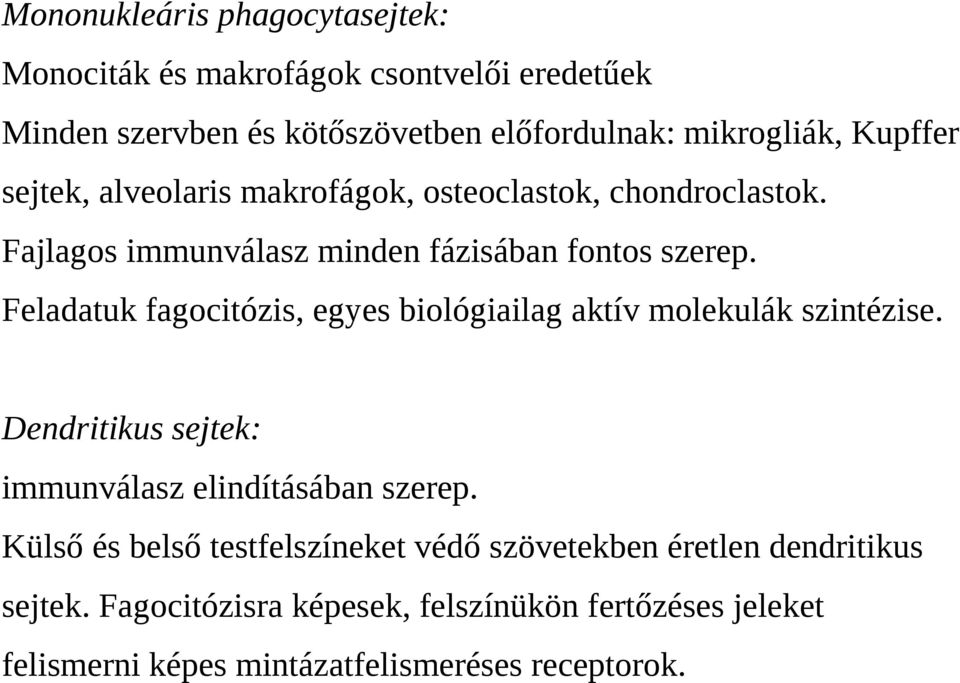 Mononukleáris phagocytasejtek:

Monociták és makrofágok csontvelői eredetűek

Minden szervben és kötőszövetben előfordulnak: mikrogliák, Kupffer sejtek, alveolaris makrofágok, osteoclastok, chondroclastok.

Fajlagos immunválasz minden fázisában fontos szerep.

Feladatuk fagocitózis, egyes biológiailag aktív molekulák szintézise.

Dendritikus sejtek:

immunválasz elindításában szerep.

Külső és belső testfelszíneket védő szövetekben éretlen dendritikus sejtek. Fagocitózisra képesek, felszínükön fertőzéses jeleket felismerni képes mintázatfelismeréses receptorok.